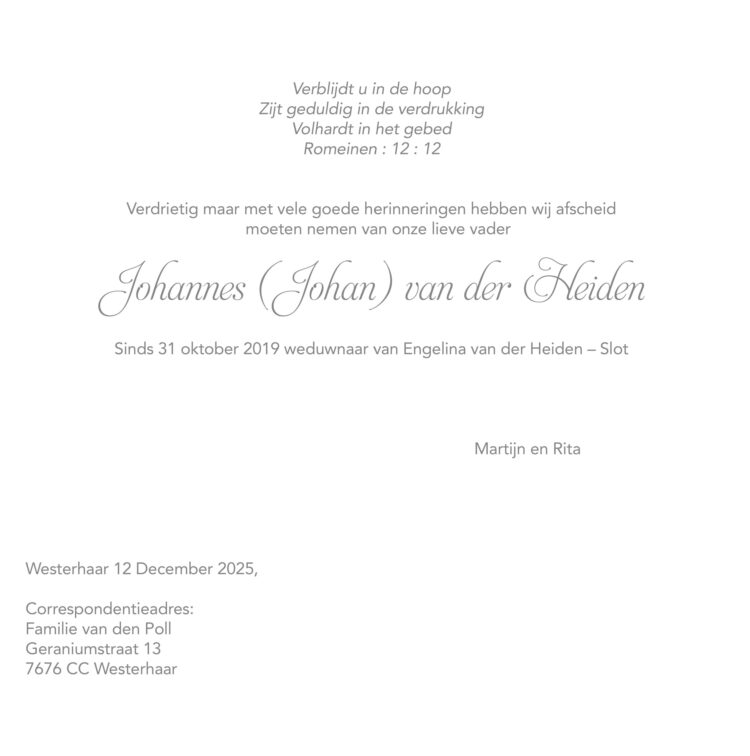 Verblijdt u in de hoop
Zijt geduldig in de verdrukking
Volhardt in het gebed
Romeinen : 12 : 12

Verdrietig maar met vele goede herinneringen hebben wij afscheid moeten nemen van onze lieve vader

Johannes (Johan) van der Heiden

Sinds 31 oktober 2019 weduwnaar van Engelina van der Heiden – Slot

Martijn en Rita

Westerhaar 12 December 2025,

Correspondentieadres:
Familie van den Poll
Geraniumstraat 13
7676 CC Westerhaar